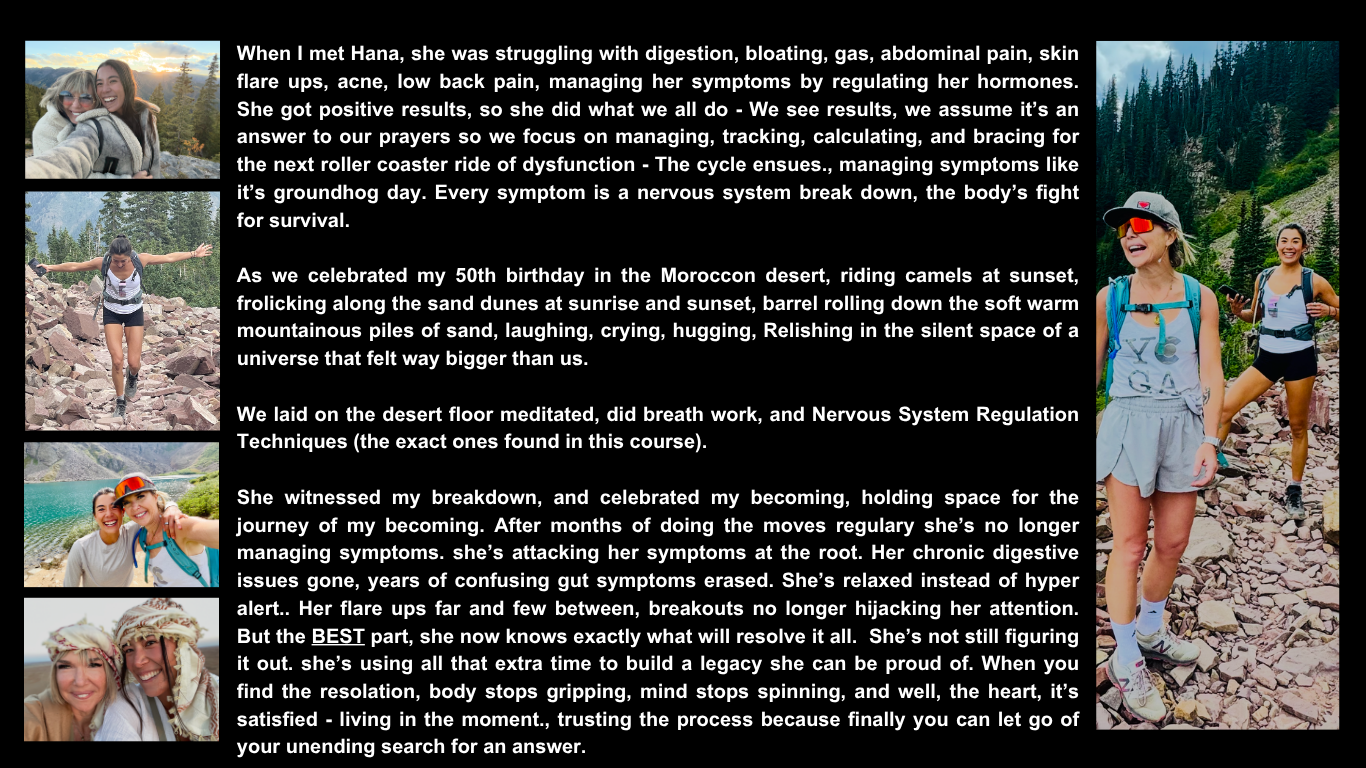 When I met Hana, she was struggling with digestion, bloating, gas, abdominal pain, skin flare ups, acne, low back pain, managing her symptoms by regulating her hormones. She got positive results, so she did what we all do - We see results, we assume it's an answer to our prayers so we focus on managing, tracking, calculating, and bracing for the next roller coaster ride of dysfunction - The cycle ensues., managing symptoms like it's groundhog day. Every symptom is a nervous system break down, the body's fight for survival.

As we celebrated my 50th birthday in the Moroccon desert, riding camels at sunset, frolicking along the sand dunes at sunrise and sunset, barrel rolling down the soft warm mountainous piles of sand, laughing, crying, hugging, Relishing in the silent space of a universe that felt way bigger than us.

We laid on the desert floor meditated, did breath work, and Nervous System Regulation Techniques (the exact ones found in this course).

She witnessed my breakdown, and celebrated my becoming, holding space for the journey of my becoming. After months of doing the moves regulary she's no longer managing symptoms. she's attacking her symptoms at the root. Her chronic digestive issues gone, years of confusing gut symptoms erased. She's relaxed instead of hyper alert.. Her flare ups far and few between, breakouts no longer hijacking her attention. But the BEST part, she now knows exactly what will resolve it all. She's not still figuring it out. she's using all that extra time to build a legacy she can be proud of. When you find the resolation, body stops gripping, mind stops spinning, and well, the heart, it's satisfied - living in the moment., trusting the process because finally you can let go of your unending search for an answer.

YOGA